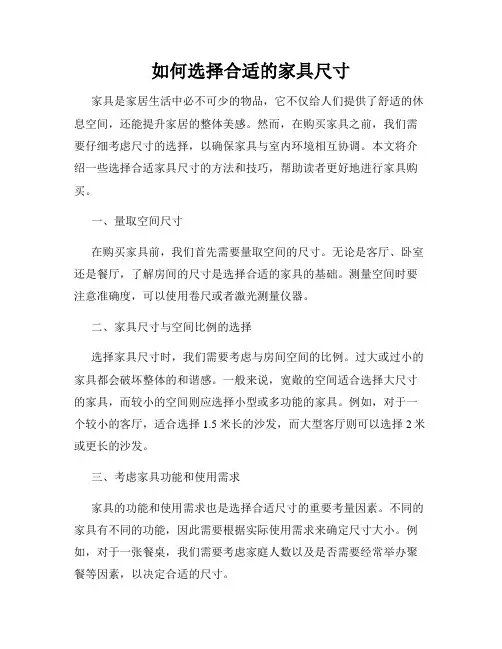 如何选择合适的家具尺寸

家具是家居生活中必不可少的物品，它不仅给人们提供了舒适的休息空间，还能提升家居的整体美感。然而，在购买家具之前，我们需要仔细考虑尺寸的选择，以确保家具与室内环境相互协调。本文将介绍一些选择合适家具尺寸的方法和技巧，帮助读者更好地进行家具购买。

一、量取空间尺寸

在购买家具前，我们首先需要量取空间的尺寸。无论是客厅、卧室还是餐厅，了解房间的尺寸是选择合适的家具的基础。测量空间时要注意准确度，可以使用卷尺或者激光测量仪器。

二、家具尺寸与空间比例的选择

选择家具尺寸时，我们需要考虑与房间空间的比例。过大或过小的家具都会破坏整体的和谐感。一般来说，宽敞的空间适合选择大尺寸的家具，而较小的空间则应选择小型或多功能的家具。例如，对于一个较小的客厅，适合选择 1.5 米长的沙发，而大型客厅则可以选择 2 米或更长的沙发。

三、考虑家具功能和使用需求

家具的功能和使用需求也是选择合适尺寸的重要考量因素。不同的家具有不同的功能，因此需要根据实际使用需求来确定尺寸大小。例如，对于一张餐桌，我们需要考虑家庭人数以及是否需要经常举办聚餐等因素，以决定合适的尺寸。